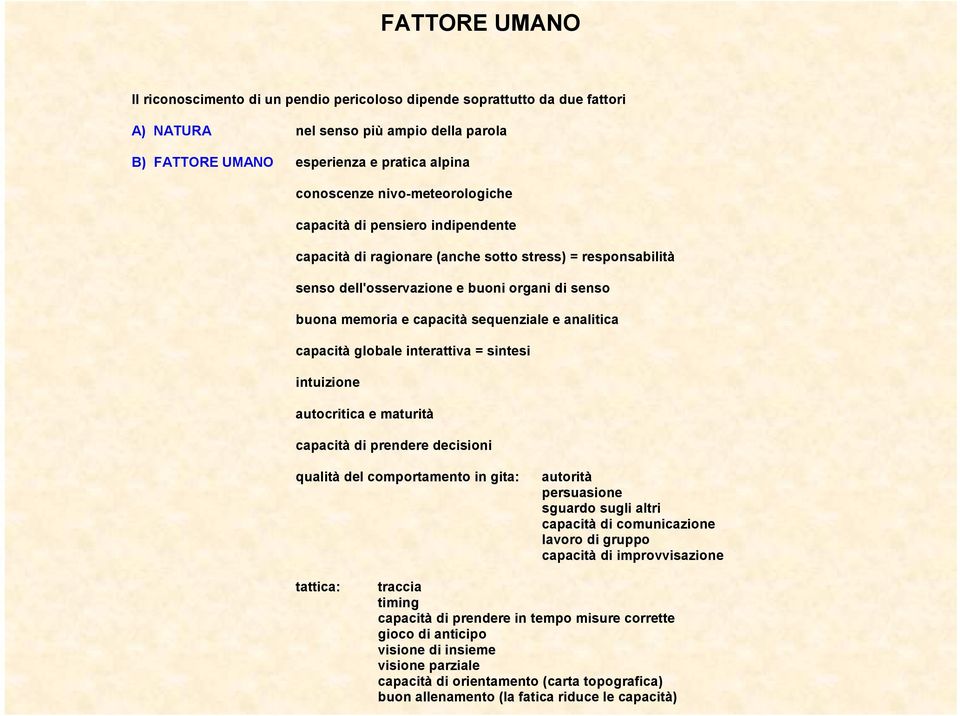 FATTORE UMANO

Il riconoscimento di un pendio pericoloso dipende soprattutto da due fattori

A) NATURA nel senso più ampio della parola

B) FATTORE UMANO esperienza e pratica alpina

conoscenze nivo-meteorologiche

capacità di pensiero indipendente

capacità di ragionare (anche sotto stress) = responsabilità

senso dell'osservazione e buoni organi di senso

buona memoria e capacità sequenziale e analitica

capacità globale interattiva = sintesi

intuizione

autocritica e maturità

capacità di prendere decisioni

qualità del comportamento in gita: autorità
persuasione
sguardo sugli altri
capacità di comunicazione
lavoro di gruppo
capacità di improvvisazione

tattica: traccia
timing
capacità di prendere in tempo misure corrette
gioco di anticipo
visione di insieme
visione parziale
capacità di orientamento (carta topografica)
buon allenamento (la fatica riduce le capacità)